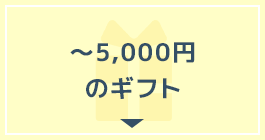 ～5,000円
のギフト